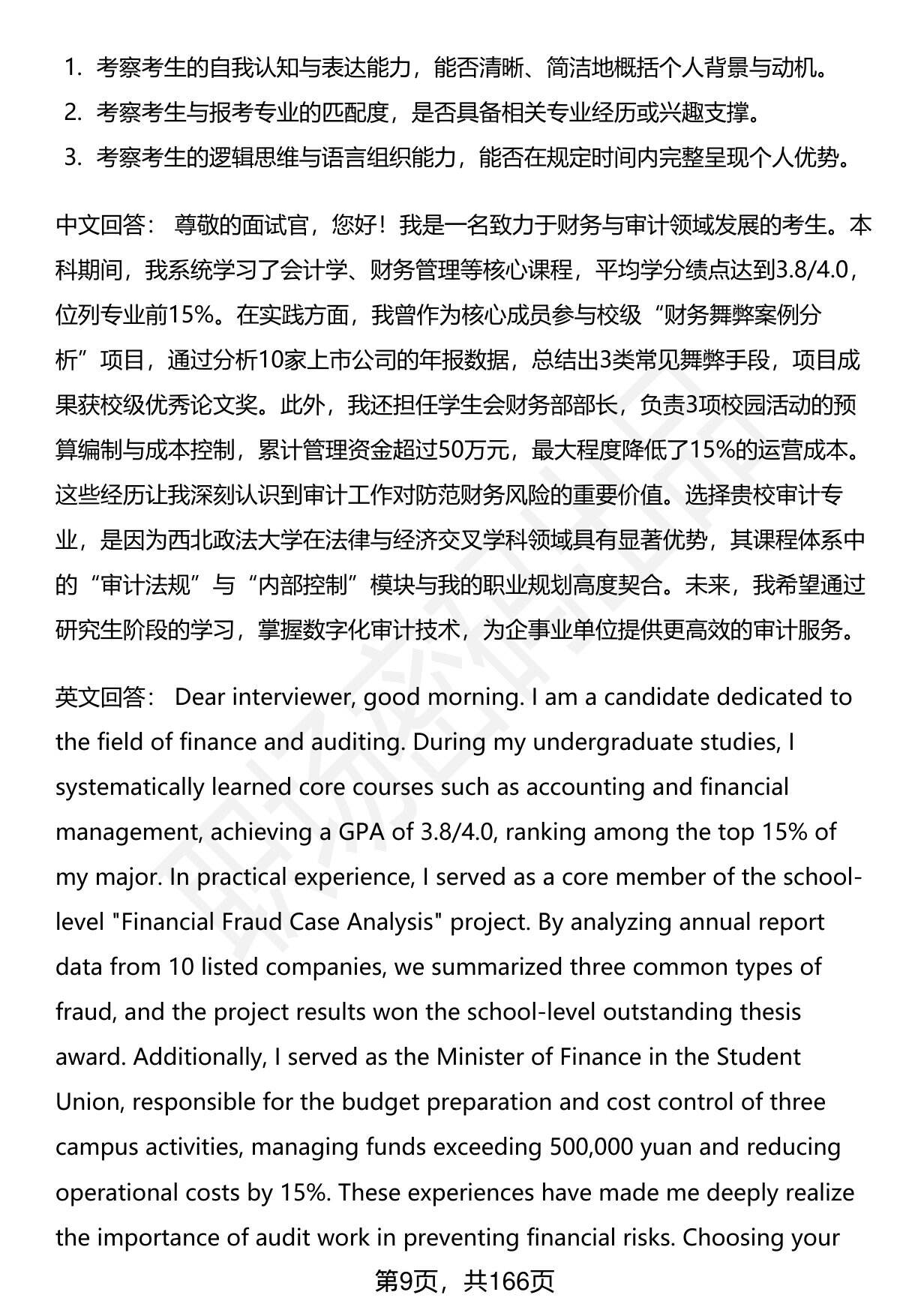 1. 考察考生的自我认知与表达能力，能否清晰、简洁地概括个人背景与动机。
2. 考察考生与报考专业的匹配度，是否具备相关专业经历或兴趣支撑。
3. 考察考生的逻辑思维与语言组织能力，能否在规定时间内完整呈现个人优势。

中文回答： 尊敬的面试官，您好！我是一名致力于财务与审计领域发展的考生。本科期间，我系统学习了会计学、财务管理等核心课程，平均学分绩点达到3.8/4.0，位列专业前15%。在实践方面，我曾作为核心成员参与校级“财务舞弊案例分析”项目，通过分析10家上市公司的年报数据，总结出3类常见舞弊手段，项目成果获校级优秀论文奖。此外，我还担任学生会财务部部长，负责3项校园活动的预算编制与成本控制，累计管理资金超过50万元，最大程度降低了15%的运营成本。这些经历让我深刻认识到审计工作对防范财务风险的重要价值。选择贵校审计专业，是因为西北政法大学在法律与经济交叉学科领域具有显著优势，其课程体系中的“审计法规”与“内部控制”模块与我的职业规划高度契合。未来，我希望通过研究生阶段的学习，掌握数字化审计技术，为企事业单位提供更高效的审计服务。

英文回答： Dear interviewer, good morning. I am a candidate dedicated to the field of finance and auditing. During my undergraduate studies, I systematically learned core courses such as accounting and financial management, achieving a GPA of 3.8/4.0, ranking among the top 15% of my major. In practical experience, I served as a core member of the school-level "Financial Fraud Case Analysis" project. By analyzing annual report data from 10 listed companies, we summarized three common types of fraud, and the project results won the school-level outstanding thesis award. Additionally, I served as the Minister of Finance in the Student Union, responsible for the budget preparation and cost control of three campus activities, managing funds exceeding 500,000 yuan and reducing operational costs by 15%. These experiences have made me deeply realize the importance of audit work in preventing financial risks. Choosing your

第9页，共166页